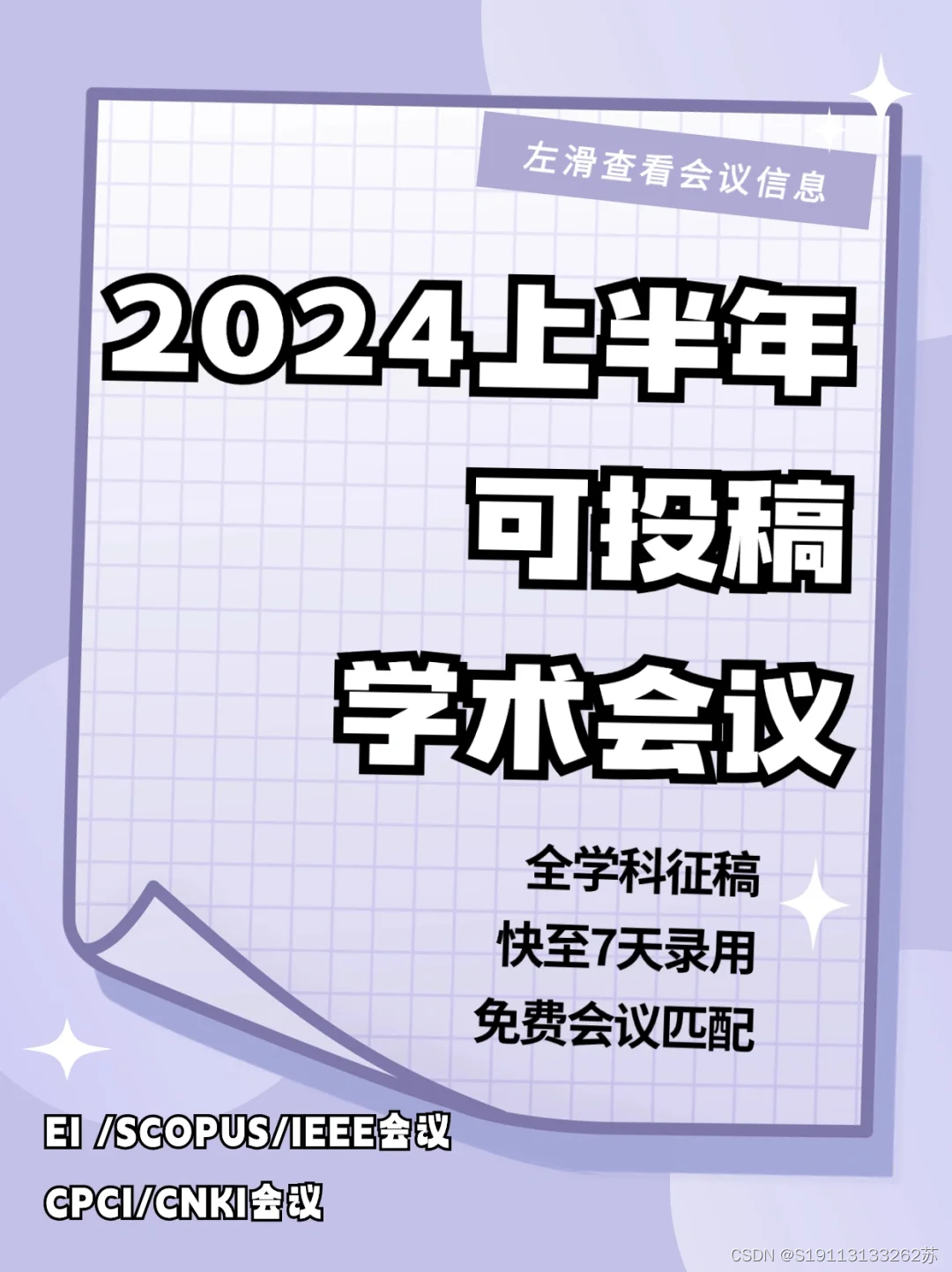 左滑查看会议信息

2024上半年
可投稿
学术会议

全学科征稿
快至7天录用
免费会议匹配

EI /SCOPUS/IEEE会议
CPCI/CNKI会议

CSDN @S19113133262苏